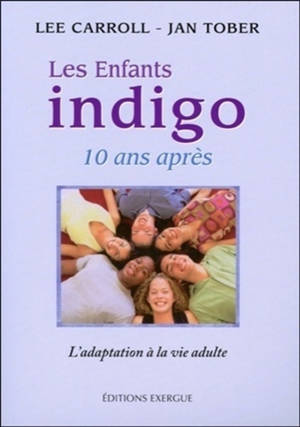 LEE CARROLL - JAN TOBER

Les Enfants indigo

10 ans après

L'adaptation à la vie adulte

ÉDITIONS EXERGUE